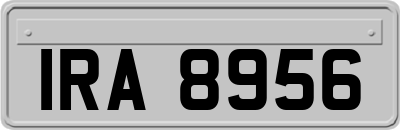 IRA 8956